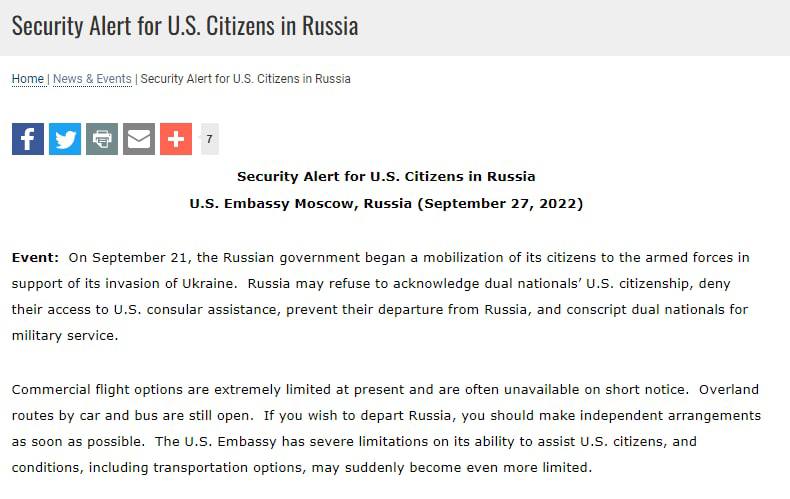 Security Alert for U.S. Citizens in Russia

Home | News & Events | Security Alert for U.S. Citizens in Russia

7

Security Alert for U.S. Citizens in Russia

U.S. Embassy Moscow, Russia (September 27, 2022)

Event: On September 21, the Russian government began a mobilization of its citizens to the armed forces in support of its invasion of Ukraine. Russia may refuse to acknowledge dual nationals' U.S. citizenship, deny their access to U.S. consular assistance, prevent their departure from Russia, and conscript dual nationals for military service.

Commercial flight options are extremely limited at present and are often unavailable on short notice. Overland routes by car and bus are still open. If you wish to depart Russia, you should make independent arrangements as soon as possible. The U.S. Embassy has severe limitations on its ability to assist U.S. citizens, and conditions, including transportation options, may suddenly become even more limited.